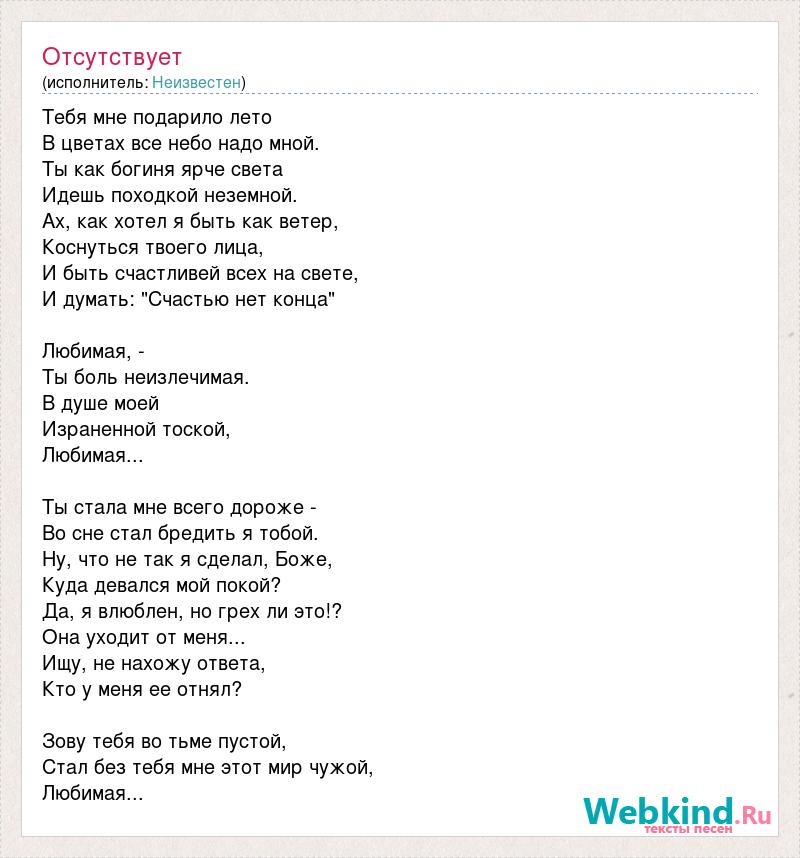 Отсутствует
(исполнитель: Неизвестен)

Тебя мне подарило лето
В цветах все небо надо мной.
Ты как богиня ярче света
Идешь походкой неземной.
Ах, как хотел я быть как ветер,
Коснуться твоего лица,
И быть счастливей всех на свете,
И думать: "Счастью нет конца"

Любимая, -
Ты боль неизлечимая.
В душе моей
Израненной тоской,
Любимая...

Ты стала мне всего дороже -
Во сне стал бредить я тобой.
Ну, что не так я сделал, Боже,
Куда девался мой покой?
Да, я влюблен, но грех ли это!?
Она уходит от меня...
Ищу, не нахожу ответа,
Кто у меня ее отнял?

Зову тебя во тьме пустой,
Стал без тебя мне этот мир чужой,
Любимая...

Webkind.Ru
тексты песен